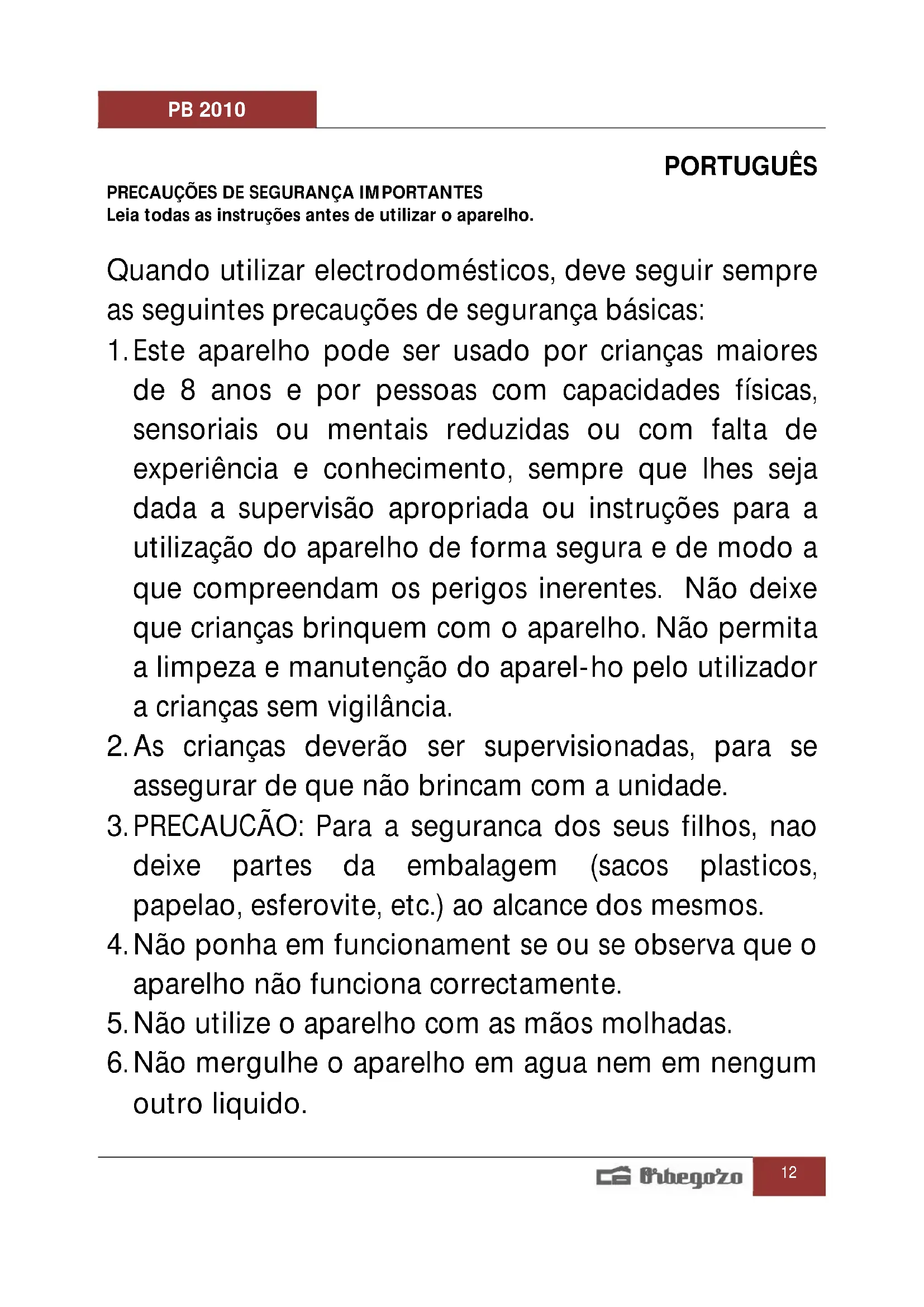 PB 2010

PORTUGUÊS

PRECAUÇÕES DE SEGURANÇA IMPORTANTES
Leia todas as instruções antes de utilizar o aparelho.

Quando utilizar electrodomésticos, deve seguir sempre as seguintes precauções de segurança básicas:

1. Este aparelho pode ser usado por crianças maiores de 8 anos e por pessoas com capacidades físicas, sensoriais ou mentais reduzidas ou com falta de experiência e conhecimento, sempre que lhes seja dada a supervisão apropriada ou instruções para a utilização do aparelho de forma segura e de modo a que compreendam os perigos inerentes. Não deixe que crianças brinquem com o aparelho. Não permita a limpeza e manutenção do aparel-ho pelo utilizador a crianças sem vigilância.
2. As crianças deverão ser supervisionadas, para se assegurar de que não brincam com a unidade.
3. PRECAUCÃO: Para a seguranca dos seus filhos, nao deixe partes da embalagem (sacos plasticos, papelao, esferovite, etc.) ao alcance dos mesmos.
4. Não ponha em funcionament se ou se observa que o aparelho não funciona correctamente.
5. Não utilize o aparelho com as mãos molhadas.
6. Não mergulhe o aparelho em agua nem em nengum outro liquido.

Orbegozo 12